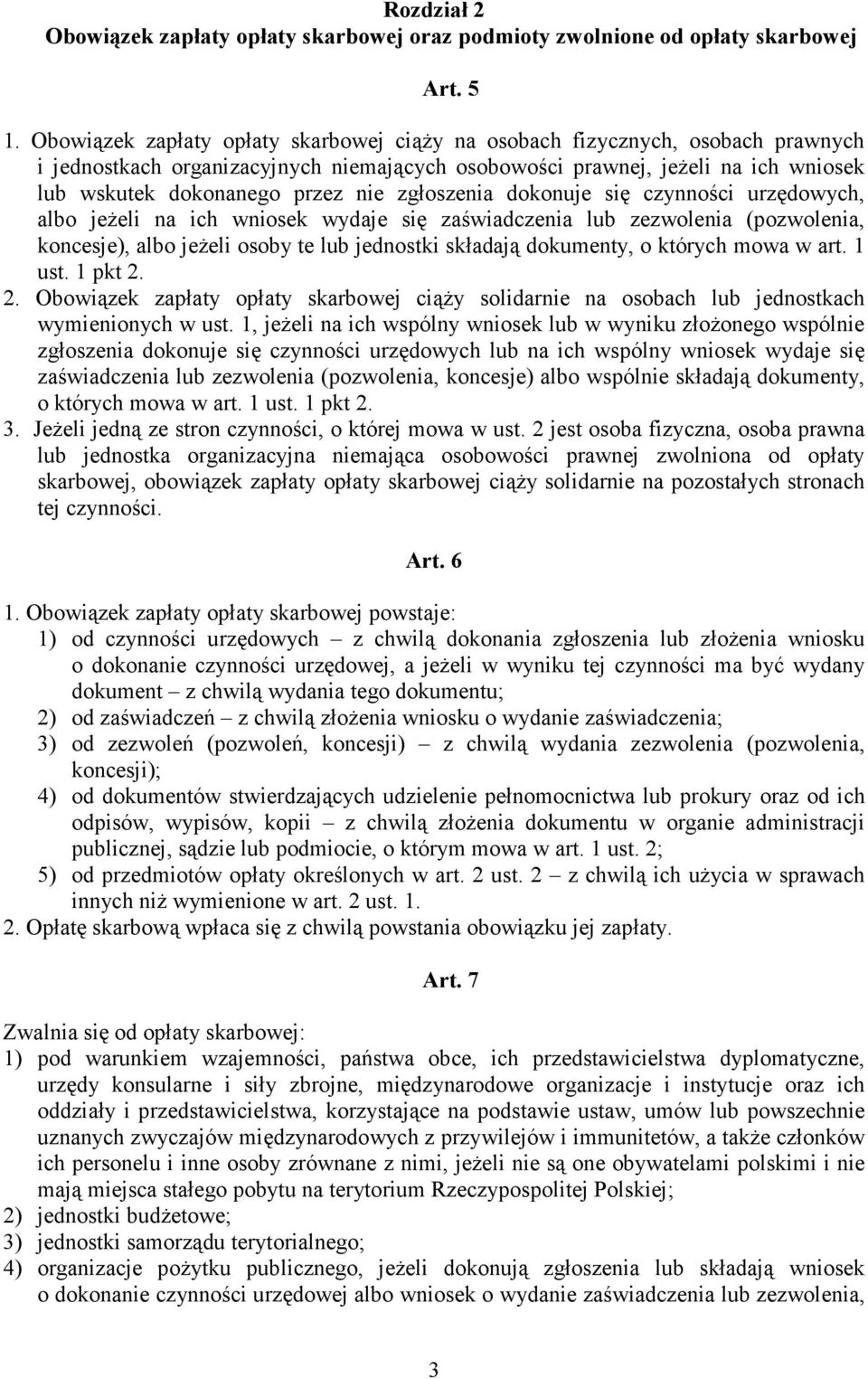 Rozdział 2
Obowiązek zapłaty opłaty skarbowej oraz podmioty zwolnione od opłaty skarbowej

Art. 5

1. Obowiązek zapłaty opłaty skarbowej ciąży na osobach fizycznych, osobach prawnych i jednostkach organizacyjnych niemających osobowości prawnej, jeżeli na ich wniosek lub wskutek dokonanego przez nie zgłoszenia dokonuje się czynności urzędowych, albo jeżeli na ich wniosek wydaje się zaświadczenia lub zezwolenia (pozwolenia, koncesje), albo jeżeli osoby te lub jednostki składają dokumenty, o których mowa w art. 1 ust. 1 pkt 2.
2. Obowiązek zapłaty opłaty skarbowej ciąży solidarnie na osobach lub jednostkach wymienionych w ust. 1, jeżeli na ich wspólny wniosek lub w wyniku złożonego wspólnie zgłoszenia dokonuje się czynności urzędowych lub na ich wspólny wniosek wydaje się zaświadczenia lub zezwolenia (pozwolenia, koncesje) albo wspólnie składają dokumenty, o których mowa w art. 1 ust. 1 pkt 2.
3. Jeżeli jedną ze stron czynności, o której mowa w ust. 2 jest osoba fizyczna, osoba prawna lub jednostka organizacyjna niemająca osobowości prawnej zwolniona od opłaty skarbowej, obowiązek zapłaty opłaty skarbowej ciąży solidarnie na pozostałych stronach tej czynności.

Art. 6

1. Obowiązek zapłaty opłaty skarbowej powstaje:
1) od czynności urzędowych – z chwilą dokonania zgłoszenia lub złożenia wniosku o dokonanie czynności urzędowej, a jeżeli w wyniku tej czynności ma być wydany dokument – z chwilą wydania tego dokumentu;
2) od zaświadczeń – z chwilą złożenia wniosku o wydanie zaświadczenia;
3) od zezwoleń (pozwoleń, koncesji) – z chwilą wydania zezwolenia (pozwolenia, koncesji);
4) od dokumentów stwierdzających udzielenie pełnomocnictwa lub prokury oraz od ich odpisów, wypisów, kopii – z chwilą złożenia dokumentu w organie administracji publicznej, sądzie lub podmiocie, o którym mowa w art. 1 ust. 2;
5) od przedmiotów opłaty określonych w art. 2 ust. 2 – z chwilą ich użycia w sprawach innych niż wymienione w art. 2 ust. 1.
2. Opłatę skarbową wpłaca się z chwilą powstania obowiązku jej zapłaty.

Art. 7

Zwalnia się od opłaty skarbowej:
1) pod warunkiem wzajemności, państwa obce, ich przedstawicielstwa dyplomatyczne, urzędy konsularne i siły zbrojne, międzynarodowe organizacje i instytucje oraz ich oddziały i przedstawicielstwa, korzystające na podstawie ustaw, umów lub powszechnie uznanych zwyczajów międzynarodowych z przywilejów i immunitetów, a także członków ich personelu i inne osoby zrównane z nimi, jeżeli nie są one obywatelami polskimi i nie mają miejsca stałego pobytu na terytorium Rzeczypospolitej Polskiej;
2) jednostki budżetowe;
3) jednostki samorządu terytorialnego;
4) organizacje pożytku publicznego, jeżeli dokonują zgłoszenia lub składają wniosek o dokonanie czynności urzędowej albo wniosek o wydanie zaświadczenia lub zezwolenia,

3